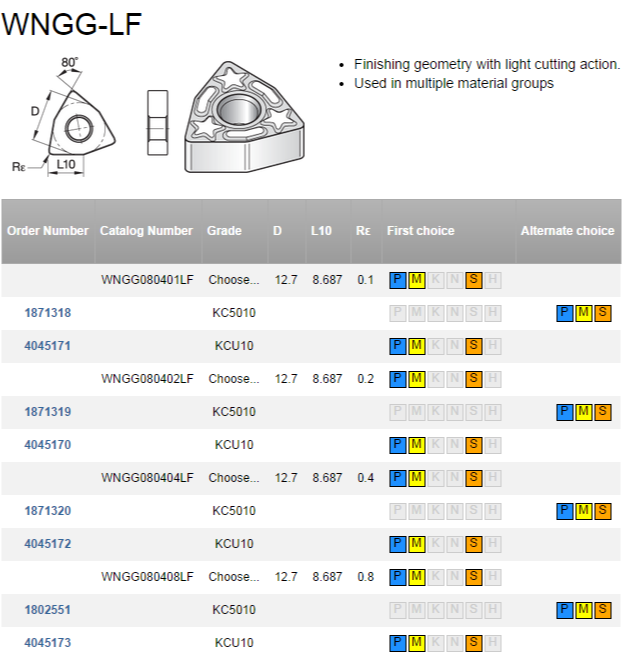 WNGG-LF

80°
D
Rε
L10

• Finishing geometry with light cutting action.
• Used in multiple material groups

| Order Number | Catalog Number | Grade | D | L10 | Rε | First choice | Alternate choice |
|---|---|---|---|---|---|---|---|
| | WNGG080401LF | Choose... | 12.7 | 8.687 | 0.1 | P M K N S H | |
| 1871318 | | KC5010 | | | | P M K N S H | P M S |
| 4045171 | | KCU10 | | | | P M K N S H | |
| | WNGG080402LF | Choose... | 12.7 | 8.687 | 0.2 | P M K N S H | |
| 1871319 | | KC5010 | | | | P M K N S H | P M S |
| 4045170 | | KCU10 | | | | P M K N S H | |
| | WNGG080404LF | Choose... | 12.7 | 8.687 | 0.4 | P M K N S H | |
| 1871320 | | KC5010 | | | | P M K N S H | P M S |
| 4045172 | | KCU10 | | | | P M K N S H | |
| | WNGG080408LF | Choose... | 12.7 | 8.687 | 0.8 | P M K N S H | |
| 1802551 | | KC5010 | | | | P M K N S H | P M S |
| 4045173 | | KCU10 | | | | P M K N S H | |